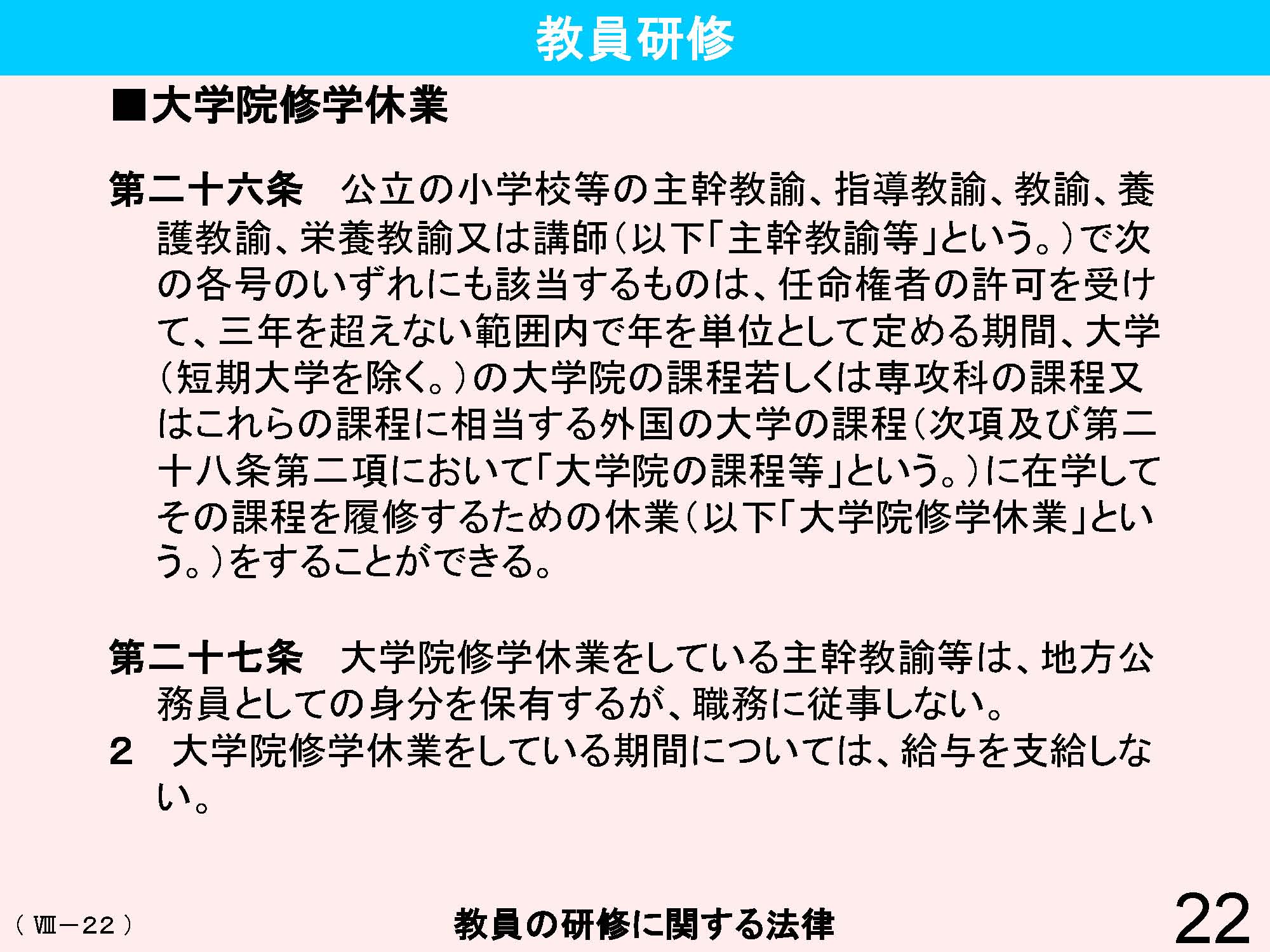 教員研修

■大学院修学休業

第二十六条　公立の小学校等の主幹教諭、指導教諭、教諭、養護教諭、栄養教諭又は講師（以下「主幹教諭等」という。）で次の各号のいずれにも該当するものは、任命権者の許可を受けて、三年を超えない範囲内で年を単位として定める期間、大学（短期大学を除く。）の大学院の課程若しくは専攻科の課程又はこれらの課程に相当する外国の大学の課程（次項及び第二十八条第二項において「大学院の課程等」という。）に在学してその課程を履修するための休業（以下「大学院修学休業」という。）をすることができる。

第二十七条　大学院修学休業をしている主幹教諭等は、地方公務員としての身分を保有するが、職務に従事しない。
２　大学院修学休業をしている期間については、給与を支給しない。

（Ⅷ－22）

教員の研修に関する法律

22